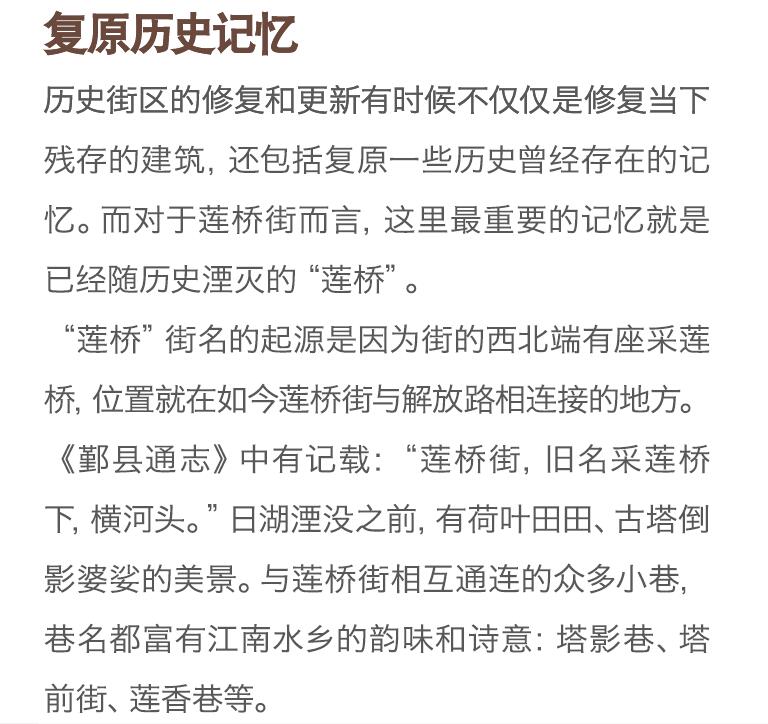 复原历史记忆

历史街区的修复和更新有时候不仅仅是修复当下残存的建筑，还包括复原一些历史曾经存在的记忆。而对于莲桥街而言，这里最重要的记忆就是已经随历史湮灭的“莲桥”。

“莲桥”街名的起源是因为街的西北端有座采莲桥，位置就在如今莲桥街与解放路相连接的地方。《鄞县通志》中有记载：“莲桥街，旧名采莲桥下，横河头。”日湖湮没之前，有荷叶田田、古塔倒影婆娑的美景。与莲桥街相互通连的众多小巷，巷名都富有江南水乡的韵味和诗意：塔影巷、塔前街、莲香巷等。